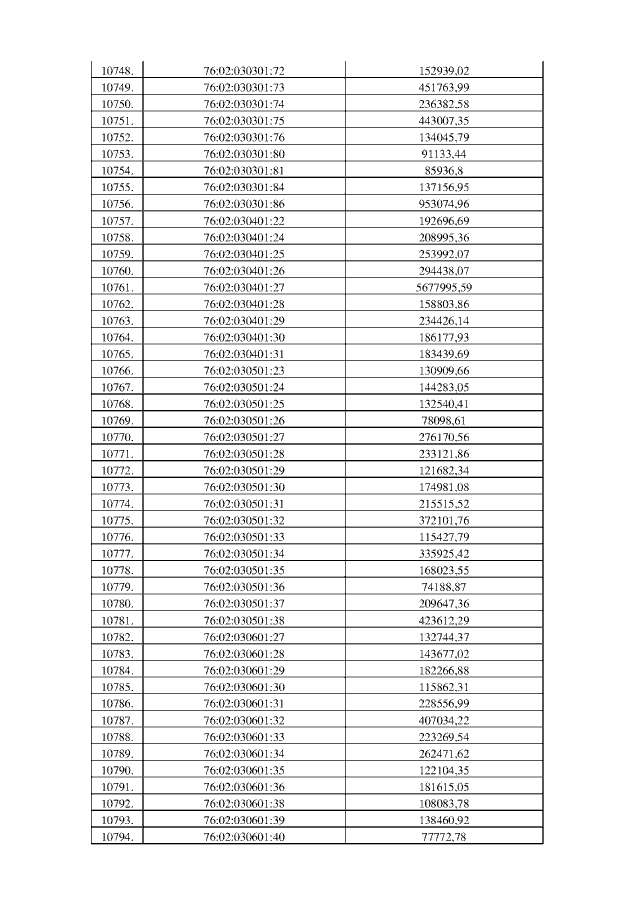 | 10748. | 76:02:030301:72 | 152939,02 |
|---|---|---|
| 10749. | 76:02:030301:73 | 451763,99 |
| 10750. | 76:02:030301:74 | 236382,58 |
| 10751. | 76:02:030301:75 | 443007,35 |
| 10752. | 76:02:030301:76 | 134045,79 |
| 10753. | 76:02:030301:80 | 91133,44 |
| 10754. | 76:02:030301:81 | 85936,8 |
| 10755. | 76:02:030301:84 | 137156,95 |
| 10756. | 76:02:030301:86 | 953074,96 |
| 10757. | 76:02:030401:22 | 192696,69 |
| 10758. | 76:02:030401:24 | 208995,36 |
| 10759. | 76:02:030401:25 | 253992,07 |
| 10760. | 76:02:030401:26 | 294438,07 |
| 10761. | 76:02:030401:27 | 5677995,59 |
| 10762. | 76:02:030401:28 | 158803,86 |
| 10763. | 76:02:030401:29 | 234426,14 |
| 10764. | 76:02:030401:30 | 186177,93 |
| 10765. | 76:02:030401:31 | 183439,69 |
| 10766. | 76:02:030501:23 | 130909,66 |
| 10767. | 76:02:030501:24 | 144283,05 |
| 10768. | 76:02:030501:25 | 132540,41 |
| 10769. | 76:02:030501:26 | 78098,61 |
| 10770. | 76:02:030501:27 | 276170,56 |
| 10771. | 76:02:030501:28 | 233121,86 |
| 10772. | 76:02:030501:29 | 121682,34 |
| 10773. | 76:02:030501:30 | 174981,08 |
| 10774. | 76:02:030501:31 | 215515,52 |
| 10775. | 76:02:030501:32 | 372101,76 |
| 10776. | 76:02:030501:33 | 115427,79 |
| 10777. | 76:02:030501:34 | 335925,42 |
| 10778. | 76:02:030501:35 | 168023,55 |
| 10779. | 76:02:030501:36 | 74188,87 |
| 10780. | 76:02:030501:37 | 209647,36 |
| 10781. | 76:02:030501:38 | 423612,29 |
| 10782. | 76:02:030601:27 | 132744,37 |
| 10783. | 76:02:030601:28 | 143677,02 |
| 10784. | 76:02:030601:29 | 182266,88 |
| 10785. | 76:02:030601:30 | 115862,31 |
| 10786. | 76:02:030601:31 | 228556,99 |
| 10787. | 76:02:030601:32 | 407034,22 |
| 10788. | 76:02:030601:33 | 223269,54 |
| 10789. | 76:02:030601:34 | 262471,62 |
| 10790. | 76:02:030601:35 | 122104,35 |
| 10791. | 76:02:030601:36 | 181615,05 |
| 10792. | 76:02:030601:38 | 108083,78 |
| 10793. | 76:02:030601:39 | 138460,92 |
| 10794. | 76:02:030601:40 | 77772,78 |